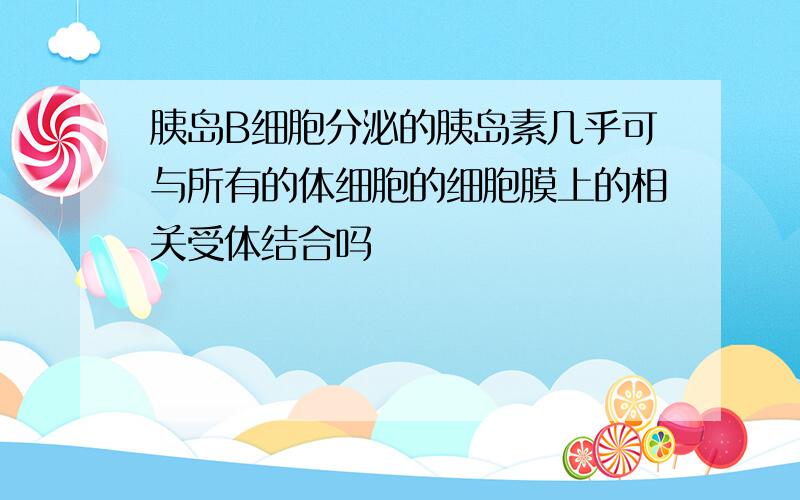 胰岛B细胞分泌的胰岛素几乎可与所有的体细胞的细胞膜上的相关受体结合吗